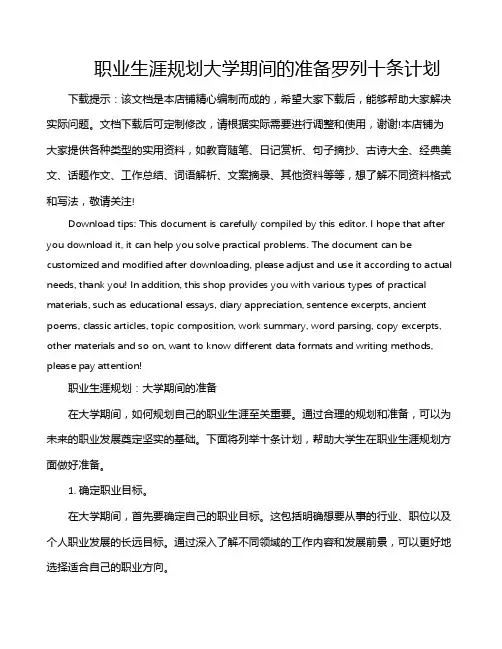 职业生涯规划大学期间的准备罗列十条计划

下载提示：该文档是本店铺精心编制而成的，希望大家下载后，能够帮助大家解决实际问题。文档下载后可定制修改，请根据实际需要进行调整和使用，谢谢!本店铺为大家提供各种类型的实用资料，如教育随笔、日记赏析、句子摘抄、古诗大全、经典美文、话题作文、工作总结、词语解析、文案摘录、其他资料等等，想了解不同资料格式和写法，敬请关注!

Download tips: This document is carefully compiled by this editor. I hope that after you download it, it can help you solve practical problems. The document can be customized and modified after downloading, please adjust and use it according to actual needs, thank you! In addition, this shop provides you with various types of practical materials, such as educational essays, diary appreciation, sentence excerpts, ancient poems, classic articles, topic composition, work summary, word parsing, copy excerpts, other materials and so on, want to know different data formats and writing methods, please pay attention!

职业生涯规划：大学期间的准备

在大学期间，如何规划自己的职业生涯至关重要。通过合理的规划和准备，可以为未来的职业发展奠定坚实的基础。下面将列举十条计划，帮助大学生在职业生涯规划方面做好准备。

1. 确定职业目标。

在大学期间，首先要确定自己的职业目标。这包括明确想要从事的行业、职位以及个人职业发展的长远目标。通过深入了解不同领域的工作内容和发展前景，可以更好地选择适合自己的职业方向。